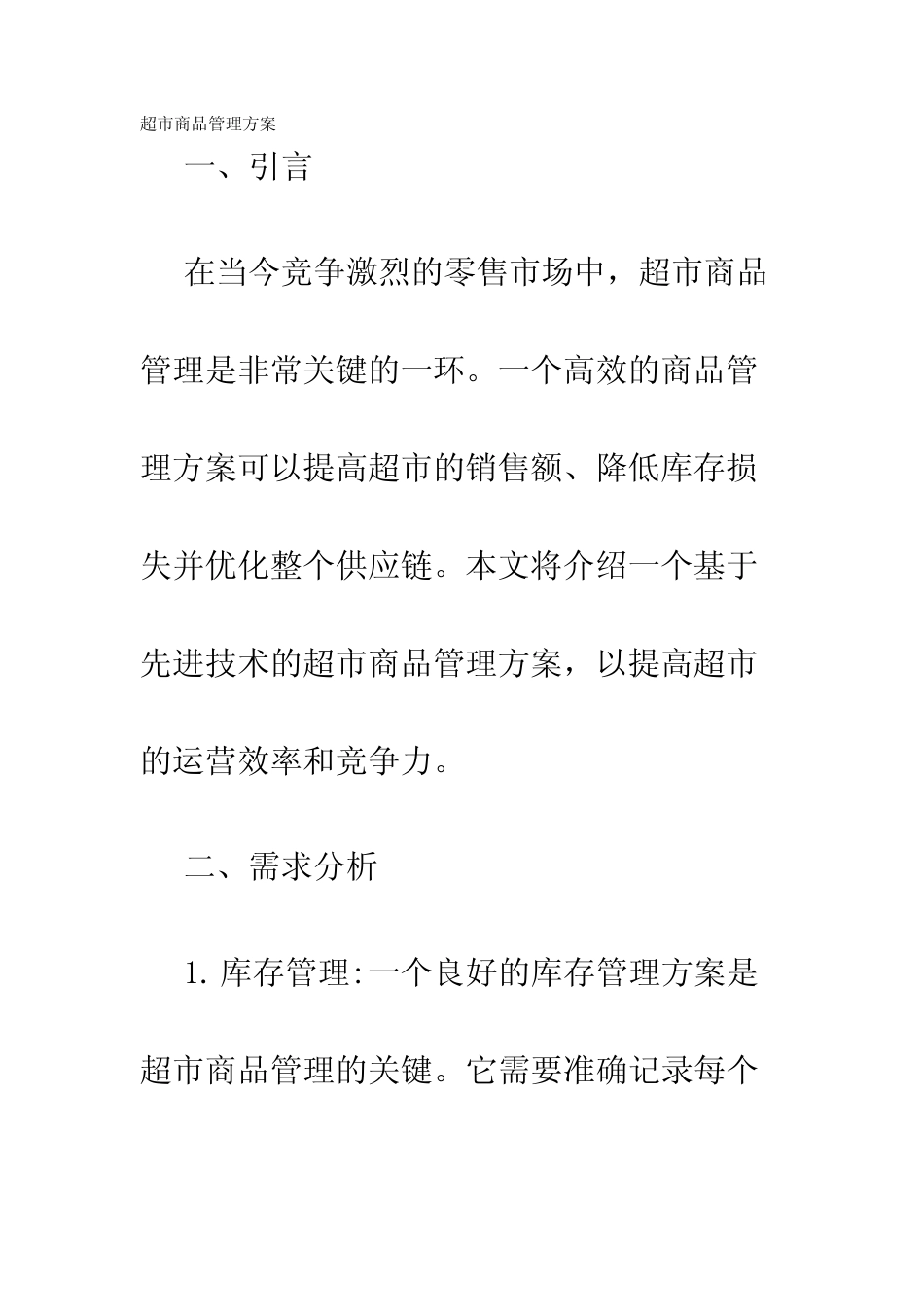 超市商品管理方案

一、引言

在当今竞争激烈的零售市场中，超市商品管理是非常关键的一环。一个高效的商品管理方案可以提高超市的销售额、降低库存损失并优化整个供应链。本文将介绍一个基于先进技术的超市商品管理方案，以提高超市的运营效率和竞争力。

二、需求分析

1. 库存管理:一个良好的库存管理方案是超市商品管理的关键。它需要准确记录每个